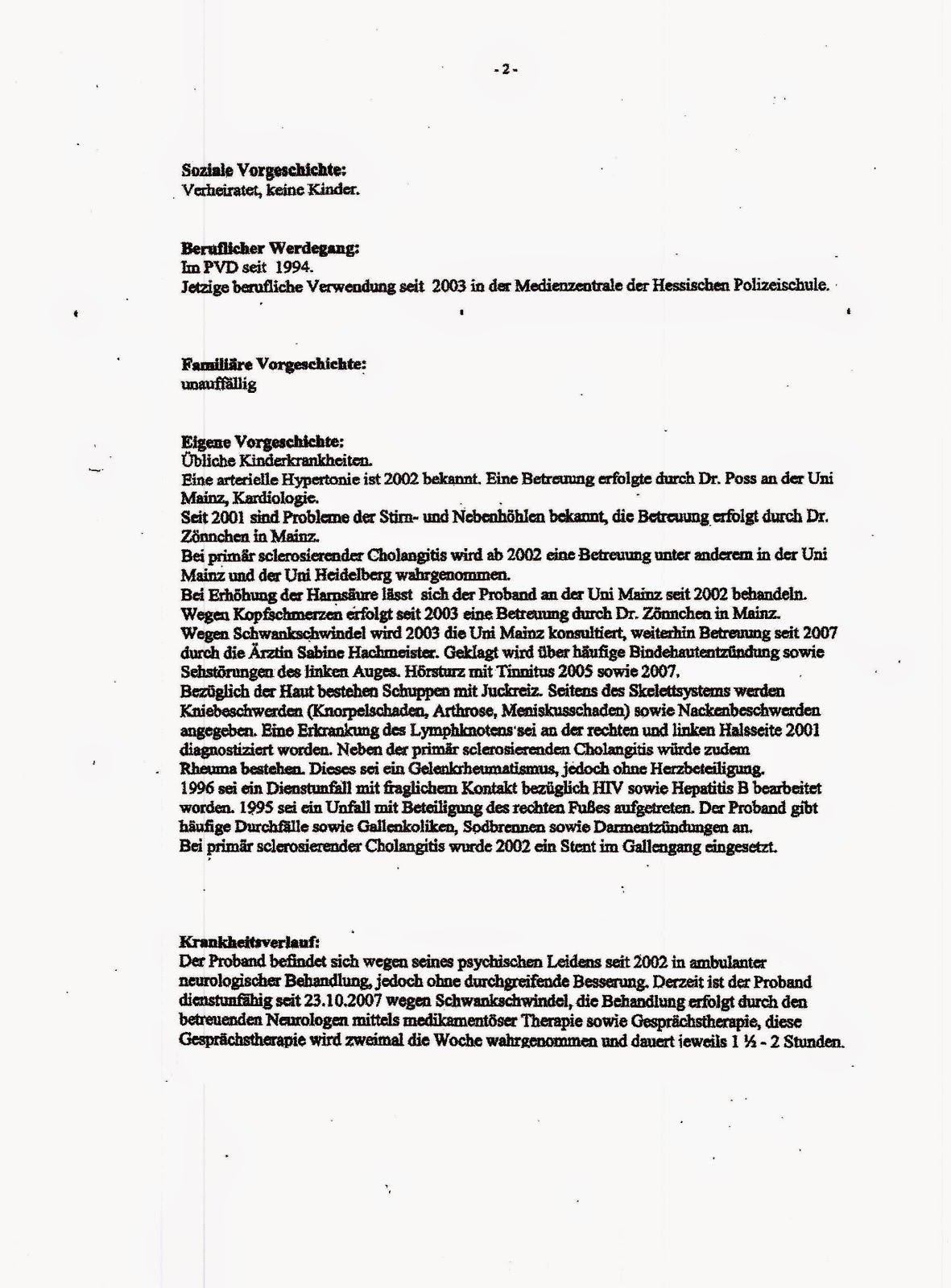 - 2 -

Soziale Vorgeschichte:
Verheiratet, keine Kinder.

Beruflicher Werdegang:
Im PVD seit 1994.
Jetzige berufliche Verwendung seit 2003 in der Medienzentrale der Hessischen Polizeischule.

Familiäre Vorgeschichte:
unauffällig

Eigene Vorgeschichte:
Übliche Kinderkrankheiten.
Eine arterielle Hypertonie ist 2002 bekannt. Eine Betreuung erfolgte durch Dr. Poss an der Uni Mainz, Kardiologie.
Seit 2001 sind Probleme der Stirn- und Nebenhöhlen bekannt, die Betreuung erfolgt durch Dr. Zönnchen in Mainz.
Bei primär sclerosierender Cholangitis wird ab 2002 eine Betreuung unter anderem in der Uni Mainz und der Uni Heidelberg wahrgenommen.
Bei Erhöhung der Harnsäure lässt sich der Proband an der Uni Mainz seit 2002 behandeln.
Wegen Kopfschmerzen erfolgt seit 2003 eine Betreuung durch Dr. Zönnchen in Mainz.
Wegen Schwankschwindel wird 2003 die Uni Mainz konsultiert, weiterhin Betreuung seit 2007 durch die Ärztin Sabine Hachmeister. Geklagt wird über häufige Bindehautentzündung sowie Sehstörungen des linken Auges. Hörsturz mit Tinnitus 2005 sowie 2007.
Bezüglich der Haut bestehen Schuppen mit Juckreiz. Seitens des Skelettsystems werden Kniebeschwerden (Knorpelschaden, Arthrose, Meniskusschaden) sowie Nackenbeschwerden angegeben. Eine Erkrankung des Lymphknotens sei an der rechten und linken Halsseite 2001 diagnostiziert worden. Neben der primär sclerosierenden Cholangitis würde zudem Rheuma bestehen. Dieses sei ein Gelenkrheumatismus, jedoch ohne Herzbeteiligung.
1996 sei ein Dienstunfall mit fraglichem Kontakt bezüglich HIV sowie Hepatitis B bearbeitet worden. 1995 sei ein Unfall mit Beteiligung des rechten Fußes aufgetreten. Der Proband gibt häufige Durchfälle sowie Gallenkoliken, Sodbrennen sowie Darmentzündungen an.
Bei primär sclerosierender Cholangitis wurde 2002 ein Stent im Gallengang eingesetzt.

Krankheitsverlauf:
Der Proband befindet sich wegen seines psychischen Leidens seit 2002 in ambulanter neurologischer Behandlung, jedoch ohne durchgreifende Besserung. Derzeit ist der Proband dienstunfähig seit 23.10.2007 wegen Schwankschwindel, die Behandlung erfolgt durch den betreuenden Neurologen mittels medikamentöser Therapie sowie Gesprächstherapie, diese Gesprächstherapie wird zweimal die Woche wahrgenommen und dauert jeweils 1 ½ - 2 Stunden.